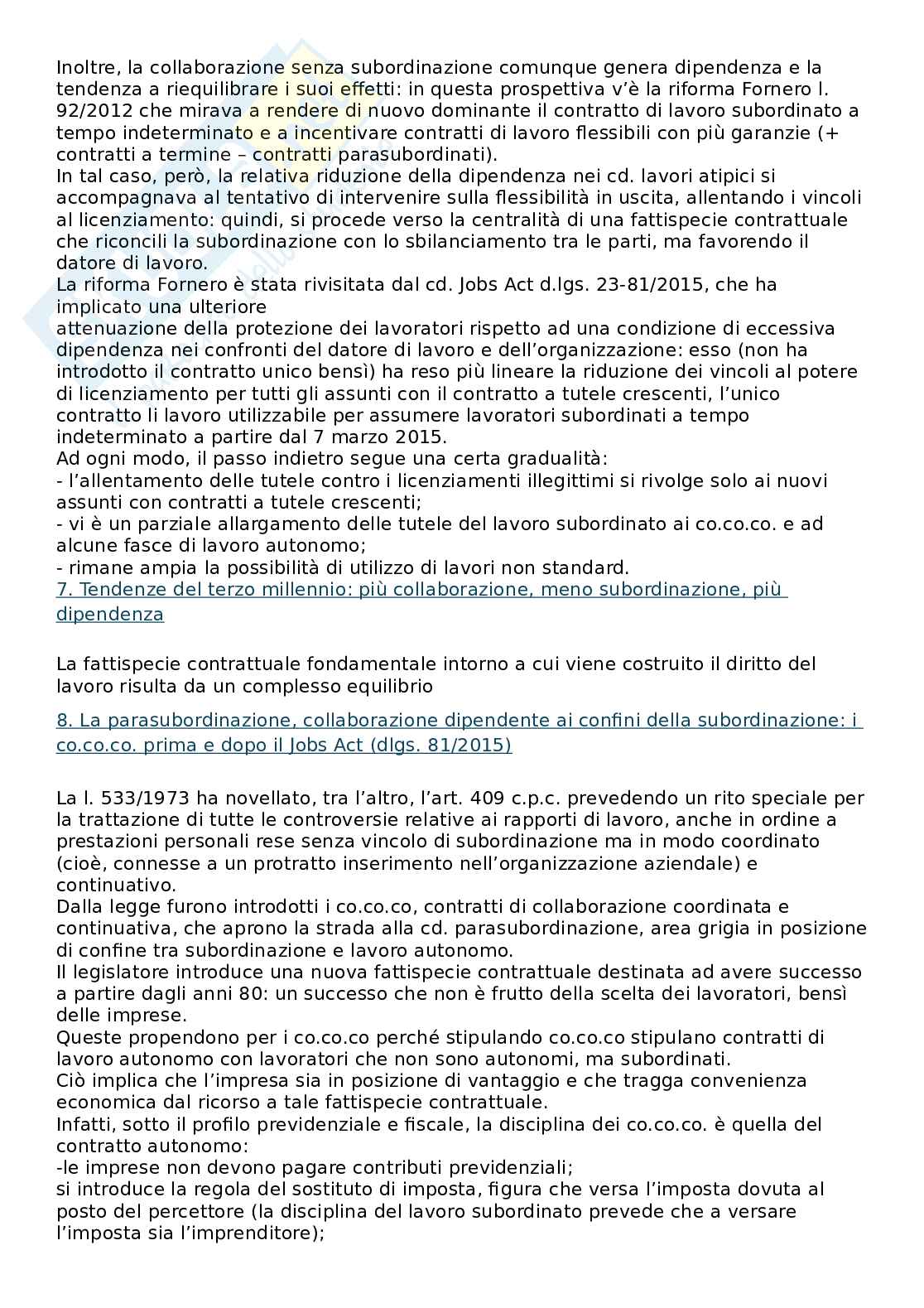 Inoltre, la collaborazione senza subordinazione comunque genera dipendenza e la tendenza a riequilibrare i suoi effetti: in questa prospettiva v'è la riforma Fornero l. 92/2012 che mirava a rendere di nuovo dominante il contratto di lavoro subordinato a tempo indeterminato e a incentivare contratti di lavoro flessibili con più garanzie (+ contratti a termine – contratti parasubordinati).
In tal caso, però, la relativa riduzione della dipendenza nei cd. lavori atipici si accompagnava al tentativo di intervenire sulla flessibilità in uscita, allentando i vincoli al licenziamento: quindi, si procede verso la centralità di una fattispecie contrattuale che riconcili la subordinazione con lo sbilanciamento tra le parti, ma favorendo il datore di lavoro.
La riforma Fornero è stata rivisitata dal cd. Jobs Act d.lgs. 23-81/2015, che ha implicato una ulteriore
attenuazione della protezione dei lavoratori rispetto ad una condizione di eccessiva dipendenza nei confronti del datore di lavoro e dell'organizzazione: esso (non ha introdotto il contratto unico bensì) ha reso più lineare la riduzione dei vincoli al potere di licenziamento per tutti gli assunti con il contratto a tutele crescenti, l'unico contratto li lavoro utilizzabile per assumere lavoratori subordinati a tempo indeterminato a partire dal 7 marzo 2015.
Ad ogni modo, il passo indietro segue una certa gradualità:
- l'allentamento delle tutele contro i licenziamenti illegittimi si rivolge solo ai nuovi assunti con contratti a tutele crescenti;
- vi è un parziale allargamento delle tutele del lavoro subordinato ai co.co.co. e ad alcune fasce di lavoro autonomo;
- rimane ampia la possibilità di utilizzo di lavori non standard.
7. Tendenze del terzo millennio: più collaborazione, meno subordinazione, più dipendenza

La fattispecie contrattuale fondamentale intorno a cui viene costruito il diritto del lavoro risulta da un complesso equilibrio

8. La parasubordinazione, collaborazione dipendente ai confini della subordinazione: i co.co.co. prima e dopo il Jobs Act (dlgs. 81/2015)

La l. 533/1973 ha novellato, tra l'altro, l'art. 409 c.p.c. prevedendo un rito speciale per la trattazione di tutte le controversie relative ai rapporti di lavoro, anche in ordine a prestazioni personali rese senza vincolo di subordinazione ma in modo coordinato (cioè, connesse a un protratto inserimento nell'organizzazione aziendale) e continuativo.
Dalla legge furono introdotti i co.co.co, contratti di collaborazione coordinata e continuativa, che aprono la strada alla cd. parasubordinazione, area grigia in posizione di confine tra subordinazione e lavoro autonomo.
Il legislatore introduce una nuova fattispecie contrattuale destinata ad avere successo a partire dagli anni 80: un successo che non è frutto della scelta dei lavoratori, bensì delle imprese.
Queste propendono per i co.co.co perché stipulando co.co.co stipulano contratti di lavoro autonomo con lavoratori che non sono autonomi, ma subordinati.
Ciò implica che l'impresa sia in posizione di vantaggio e che tragga convenienza economica dal ricorso a tale fattispecie contrattuale.
Infatti, sotto il profilo previdenziale e fiscale, la disciplina dei co.co.co. è quella del contratto autonomo:
-le imprese non devono pagare contributi previdenziali;
si introduce la regola del sostituto di imposta, figura che versa l'imposta dovuta al posto del percettore (la disciplina del lavoro subordinato prevede che a versare l'imposta sia l'imprenditore);